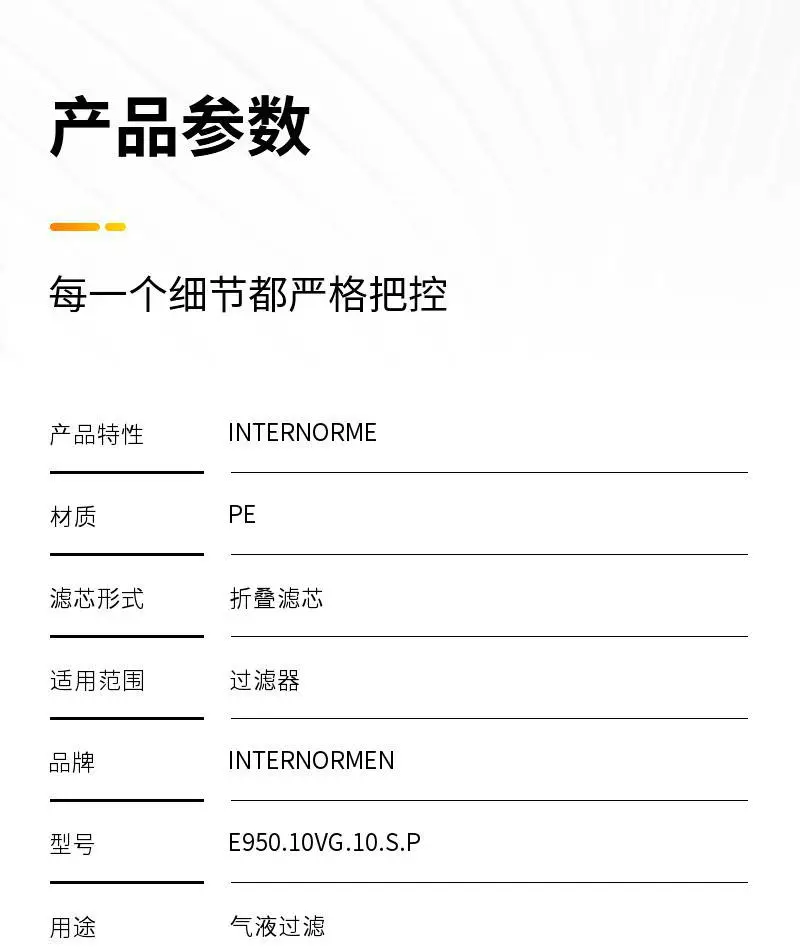 产品参数

每一个细节都严格把控

产品特性 INTERNORME

材质 PE

滤芯形式 折叠滤芯

适用范围 过滤器

品牌 INTERNORMEN

型号 E950.10VG.10.S.P

用途 气液过滤